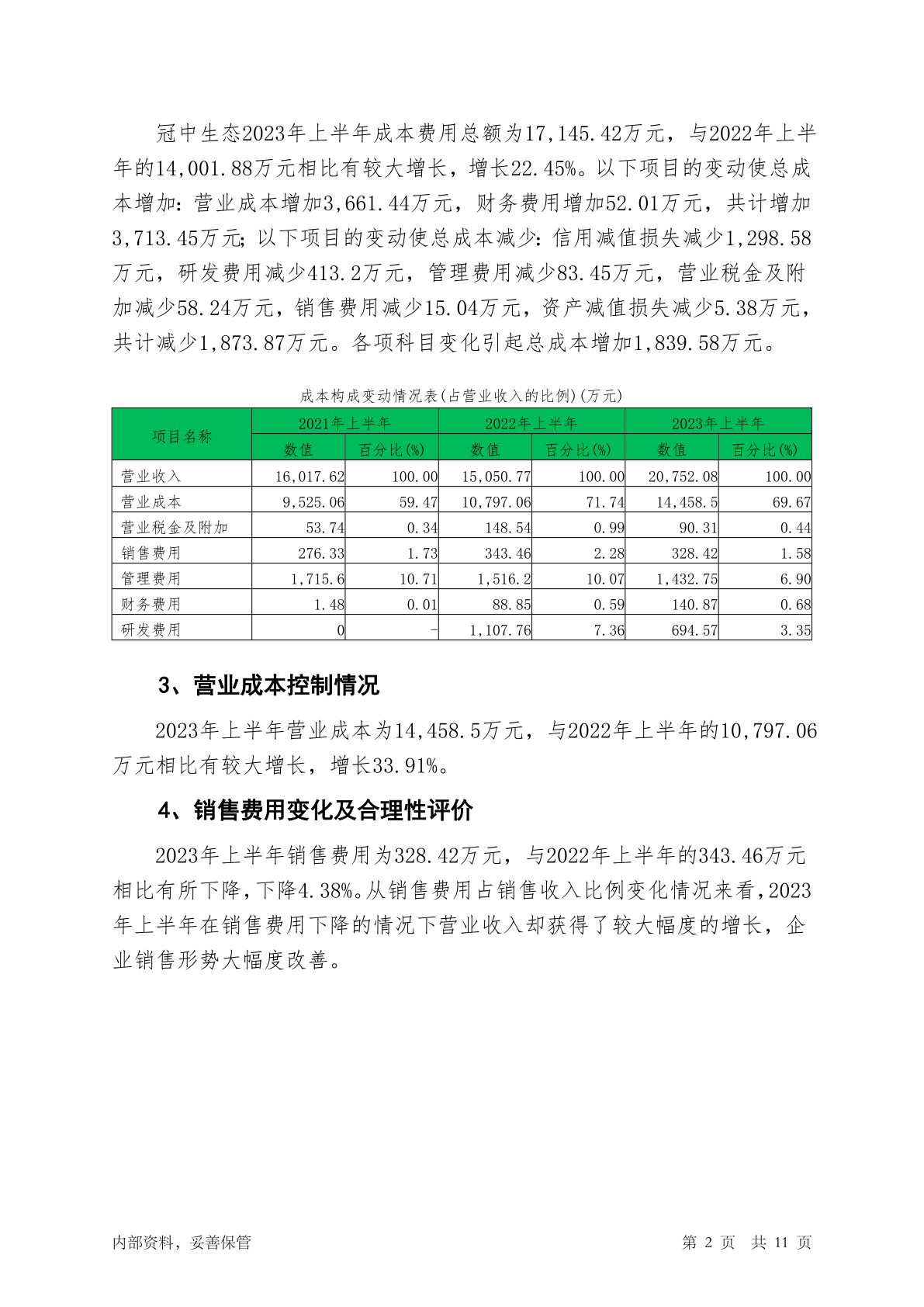 冠中生态2023年上半年成本费用总额为17,145.42万元，与2022年上半年的14,001.88万元相比有较大增长，增长22.45%。以下项目的变动使总成本增加：营业成本增加3,661.44万元，财务费用增加52.01万元，共计增加3,713.45万元；以下项目的变动使总成本减少：信用减值损失减少1,298.58万元，研发费用减少413.2万元，管理费用减少83.45万元，营业税金及附加减少58.24万元，销售费用减少15.04万元，资产减值损失减少5.38万元，共计减少1,873.87万元。各项科目变化引起总成本增加1,839.58万元。

成本构成变动情况表(占营业收入的比例)(万元)

| 项目名称 | 2021年上半年 数值 | 2021年上半年 百分比(%) | 2022年上半年 数值 | 2022年上半年 百分比(%) | 2023年上半年 数值 | 2023年上半年 百分比(%) |
|---|---|---|---|---|---|---|
| 营业收入 | 16,017.62 | 100.00 | 15,050.77 | 100.00 | 20,752.08 | 100.00 |
| 营业成本 | 9,525.06 | 59.47 | 10,797.06 | 71.74 | 14,458.5 | 69.67 |
| 营业税金及附加 | 53.74 | 0.34 | 148.54 | 0.99 | 90.31 | 0.44 |
| 销售费用 | 276.33 | 1.73 | 343.46 | 2.28 | 328.42 | 1.58 |
| 管理费用 | 1,715.6 | 10.71 | 1,516.2 | 10.07 | 1,432.75 | 6.90 |
| 财务费用 | 1.48 | 0.01 | 88.85 | 0.59 | 140.87 | 0.68 |
| 研发费用 | 0 | - | 1,107.76 | 7.36 | 694.57 | 3.35 |

3、营业成本控制情况

2023年上半年营业成本为14,458.5万元，与2022年上半年的10,797.06万元相比有较大增长，增长33.91%。

4、销售费用变化及合理性评价

2023年上半年销售费用为328.42万元，与2022年上半年的343.46万元相比有所下降，下降4.38%。从销售费用占销售收入比例变化情况来看，2023年上半年在销售费用下降的情况下营业收入却获得了较大幅度的增长，企业销售形势大幅度改善。

内部资料，妥善保管

第 2 页 共 11 页